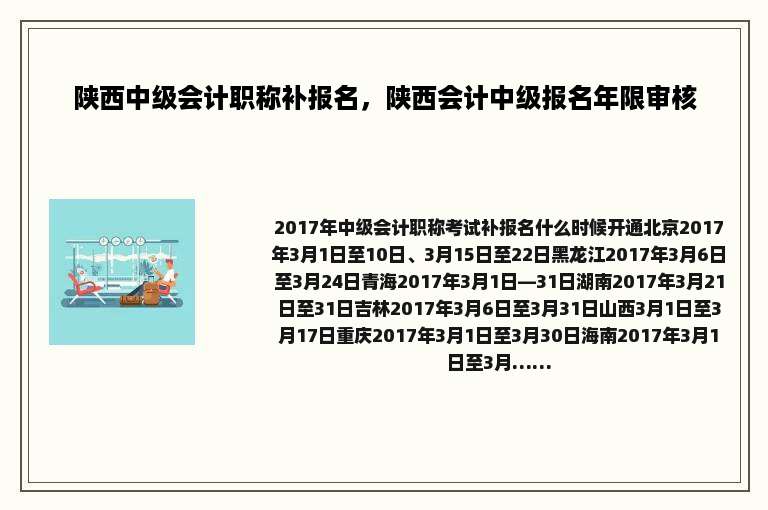 陕西中级会计职称补报名，陕西会计中级报名年限审核

2017年中级会计职称考试补报名什么时候开通北京2017年3月1日至10日、3月15日至22日黑龙江2017年3月6日至3月24日青海2017年3月1日—31日湖南2017年3月21日至31日吉林2017年3月6日至3月31日山西3月1日至3月17日重庆2017年3月1日至3月30日海南2017年3月1日至3月……